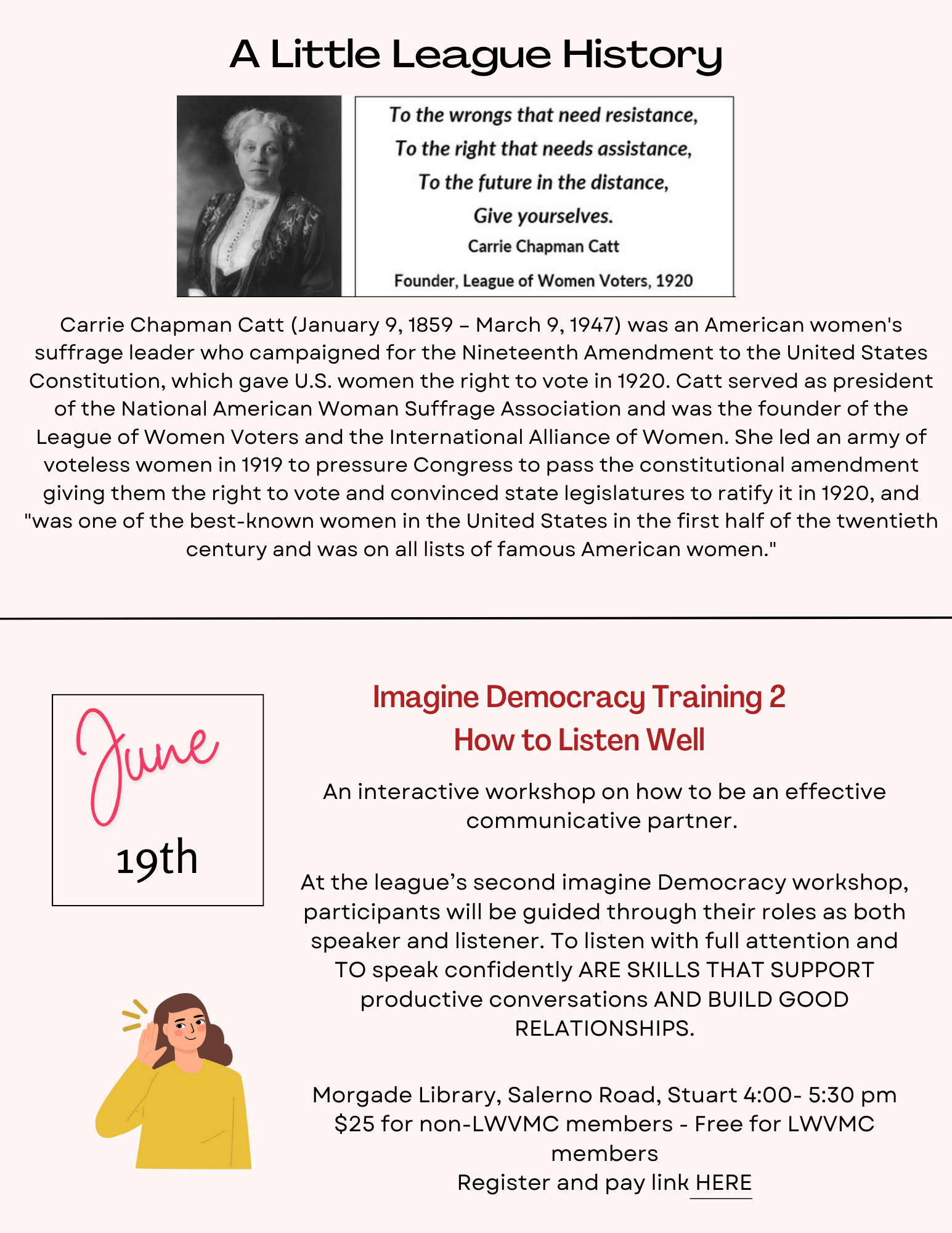 A Little League History

To the wrongs that need resistance,
To the right that needs assistance,
To the future in the distance,
Give yourselves.
Carrie Chapman Catt
Founder, League of Women Voters, 1920

Carrie Chapman Catt (January 9, 1859 – March 9, 1947) was an American women's suffrage leader who campaigned for the Nineteenth Amendment to the United States Constitution, which gave U.S. women the right to vote in 1920. Catt served as president of the National American Woman Suffrage Association and was the founder of the League of Women Voters and the International Alliance of Women. She led an army of voteless women in 1919 to pressure Congress to pass the constitutional amendment giving them the right to vote and convinced state legislatures to ratify it in 1920, and "was one of the best-known women in the United States in the first half of the twentieth century and was on all lists of famous American women."

June
19th

Imagine Democracy Training 2
How to Listen Well

An interactive workshop on how to be an effective communicative partner.

At the league's second imagine Democracy workshop, participants will be guided through their roles as both speaker and listener. To listen with full attention and TO speak confidently ARE SKILLS THAT SUPPORT productive conversations AND BUILD GOOD RELATIONSHIPS.

Morgade Library, Salerno Road, Stuart 4:00- 5:30 pm
$25 for non-LWVMC members - Free for LWVMC members
Register and pay link HERE